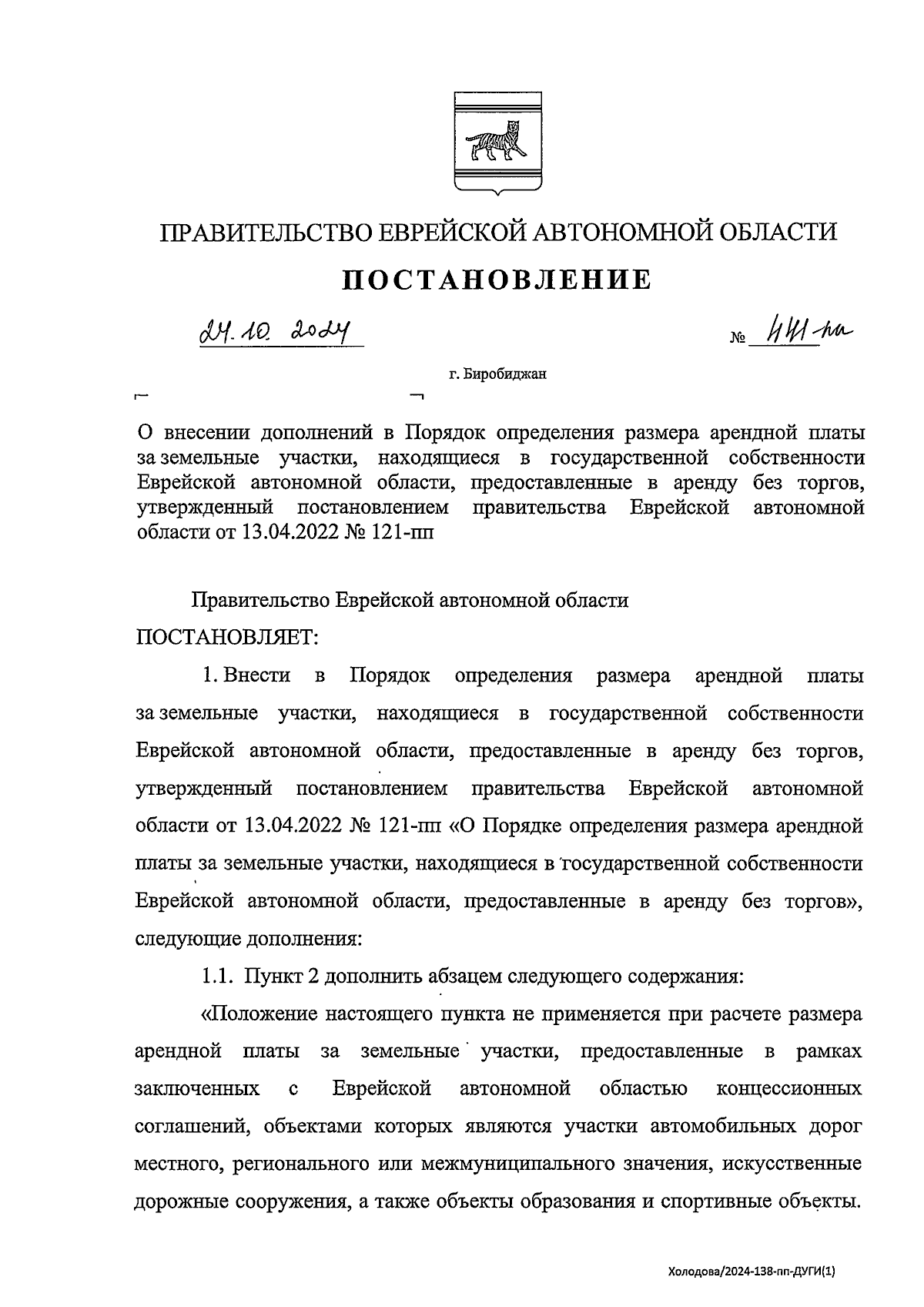 ПРАВИТЕЛЬСТВО ЕВРЕЙСКОЙ АВТОНОМНОЙ ОБЛАСТИ

ПОСТАНОВЛЕНИЕ

24.10.2024 № 441-пп

г. Биробиджан

О внесении дополнений в Порядок определения размера арендной платы за земельные участки, находящиеся в государственной собственности Еврейской автономной области, предоставленные в аренду без торгов, утвержденный постановлением правительства Еврейской автономной области от 13.04.2022 № 121-пп

Правительство Еврейской автономной области

ПОСТАНОВЛЯЕТ:

1. Внести в Порядок определения размера арендной платы за земельные участки, находящиеся в государственной собственности Еврейской автономной области, предоставленные в аренду без торгов, утвержденный постановлением правительства Еврейской автономной области от 13.04.2022 № 121-пп «О Порядке определения размера арендной платы за земельные участки, находящиеся в государственной собственности Еврейской автономной области, предоставленные в аренду без торгов», следующие дополнения:

1.1. Пункт 2 дополнить абзацем следующего содержания:

«Положение настоящего пункта не применяется при расчете размера арендной платы за земельные участки, предоставленные в рамках заключенных с Еврейской автономной областью концессионных соглашений, объектами которых являются участки автомобильных дорог местного, регионального или межмуниципального значения, искусственные дорожные сооружения, а также объекты образования и спортивные объекты.

Холодова/2024-138-пп-ДУГИ(1)